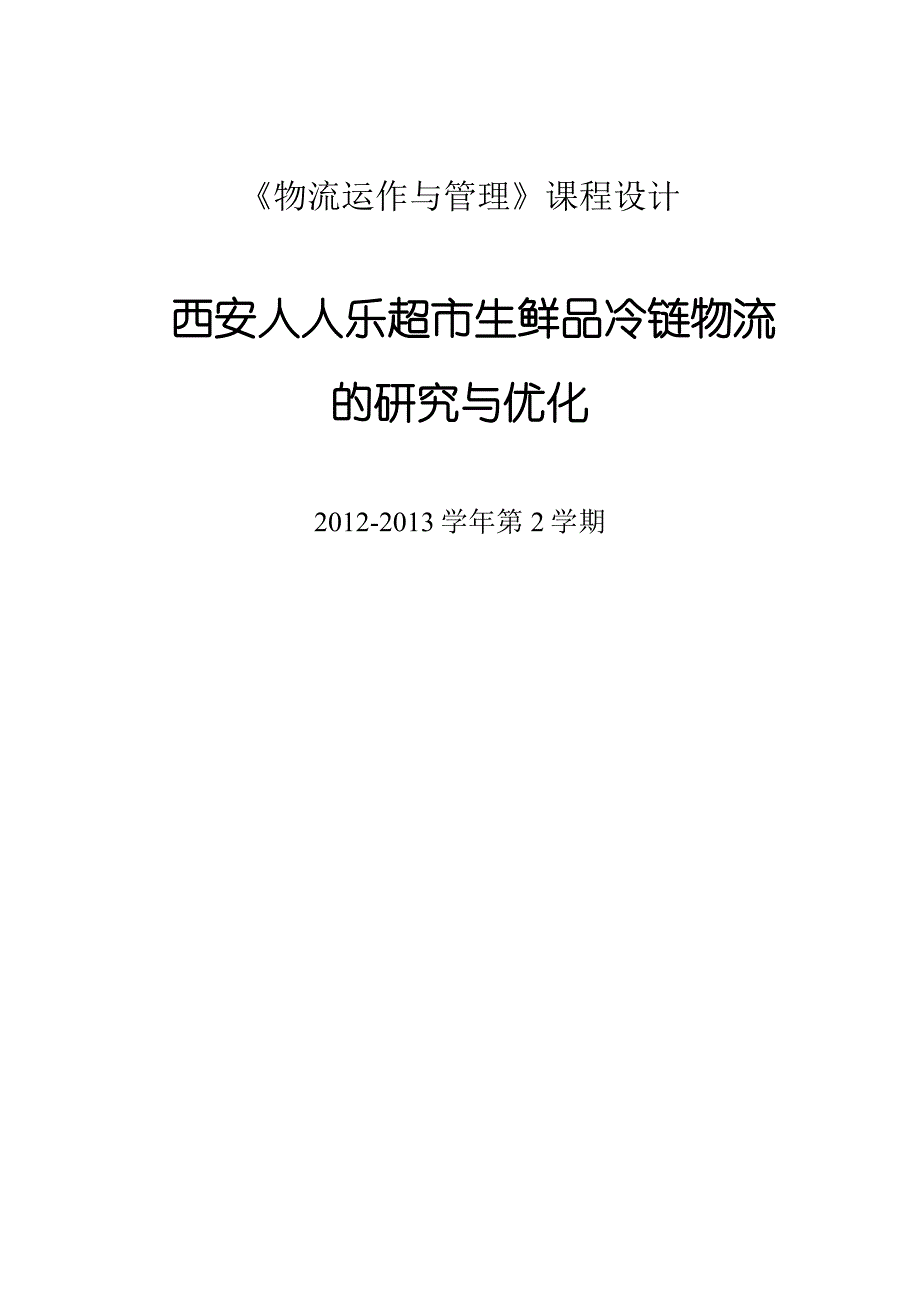 《物流运作与管理》课程设计

西安人人乐超市生鲜品冷链物流的研究与优化

2012-2013 学年第 2 学期